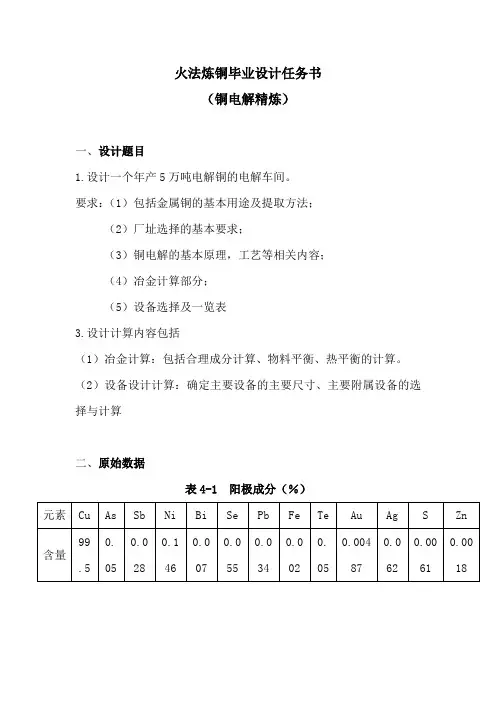 火法炼铜毕业设计任务书
（铜电解精炼）

一、设计题目

1.设计一个年产 5 万吨电解铜的电解车间。

要求：（1）包括金属铜的基本用途及提取方法；

（2）厂址选择的基本要求；

（3）铜电解的基本原理，工艺等相关内容；

（4）冶金计算部分；

（5）设备选择及一览表

3.设计计算内容包括

（1）冶金计算：包括合理成分计算、物料平衡、热平衡的计算。

（2）设备设计计算：确定主要设备的主要尺寸、主要附属设备的选择与计算

二、原始数据

表 4-1 阳极成分（%）

| 元素 | Cu | As | Sb | Ni | Bi | Se | Pb | Fe | Te | Au | Ag | S | Zn |
|---|---|---|---|---|---|---|---|---|---|---|---|---|---|
| 含量 | 99.5 | 0.05 | 0.028 | 0.146 | 0.007 | 0.055 | 0.034 | 0.002 | 0.05 | 0.00487 | 0.062 | 0.0061 | 0.0018 |